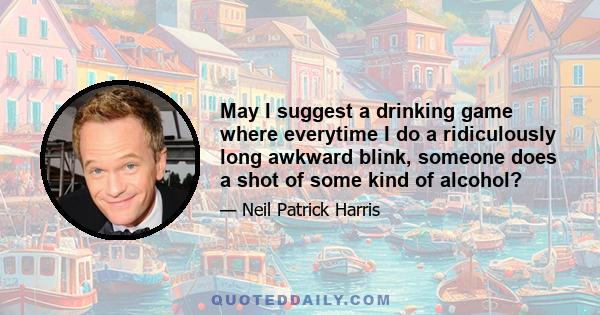 May I suggest a drinking game where everytime I do a ridiculously long awkward blink, someone does a shot of some kind of alcohol?

— Neil Patrick Harris

QUOTEDDAILY.COM